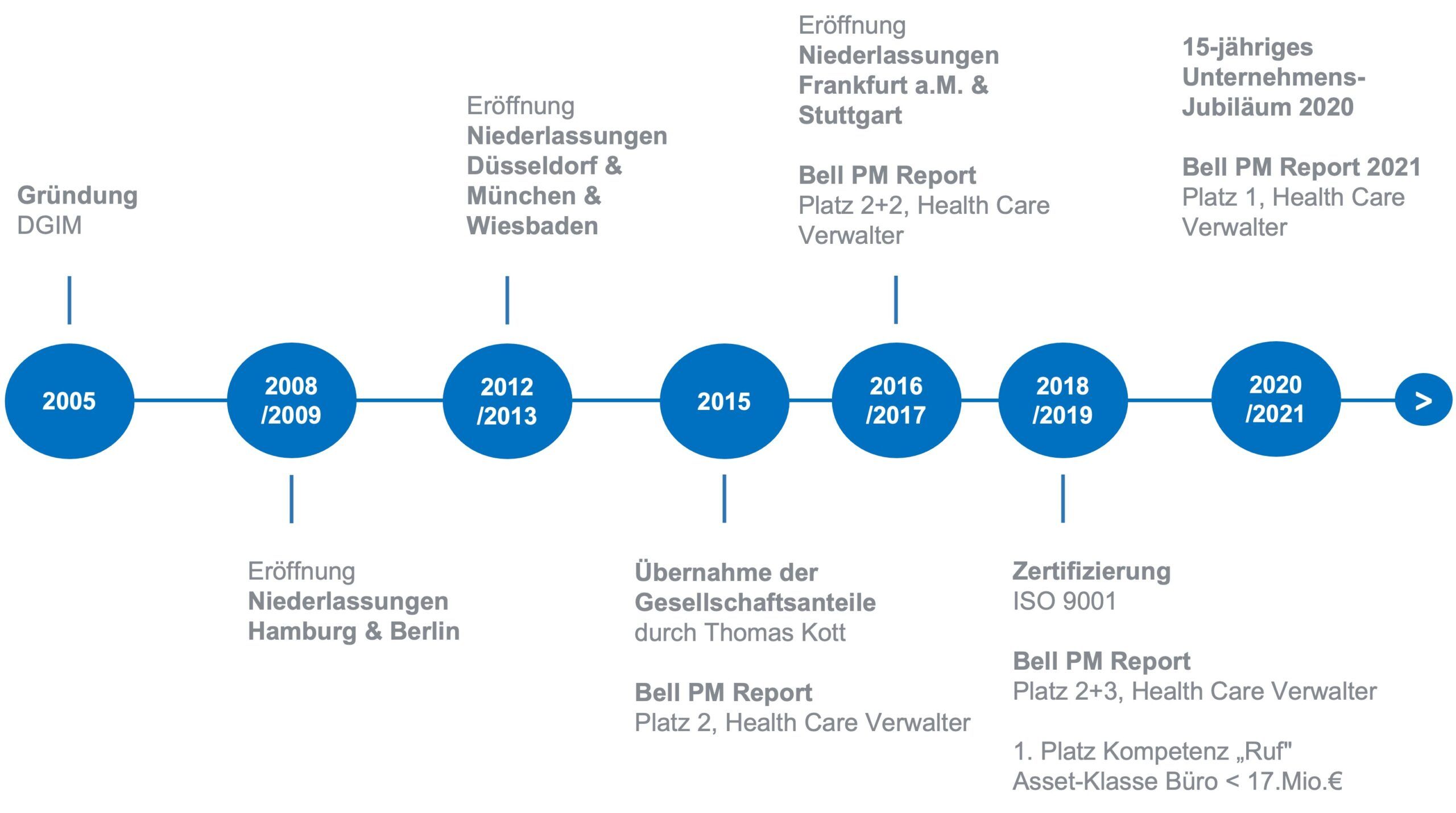 Gründung
DGIM

2005

2008 /2009

Eröffnung
Niederlassungen Hamburg & Berlin

Eröffnung
Niederlassungen Düsseldorf & München & Wiesbaden

2012 /2013

2015

Übernahme der Gesellschaftsanteile
durch Thomas Kott

Bell PM Report
Platz 2, Health Care Verwalter

Eröffnung
Niederlassungen Frankfurt a.M. & Stuttgart

Bell PM Report
Platz 2+2, Health Care Verwalter

2016 /2017

2018 /2019

Zertifizierung
ISO 9001

Bell PM Report
Platz 2+3, Health Care Verwalter

1. Platz Kompetenz „Ruf"
Asset-Klasse Büro < 17.Mio.€

15-jähriges Unternehmens-Jubiläum 2020

Bell PM Report 2021
Platz 1, Health Care Verwalter

2020 /2021

>